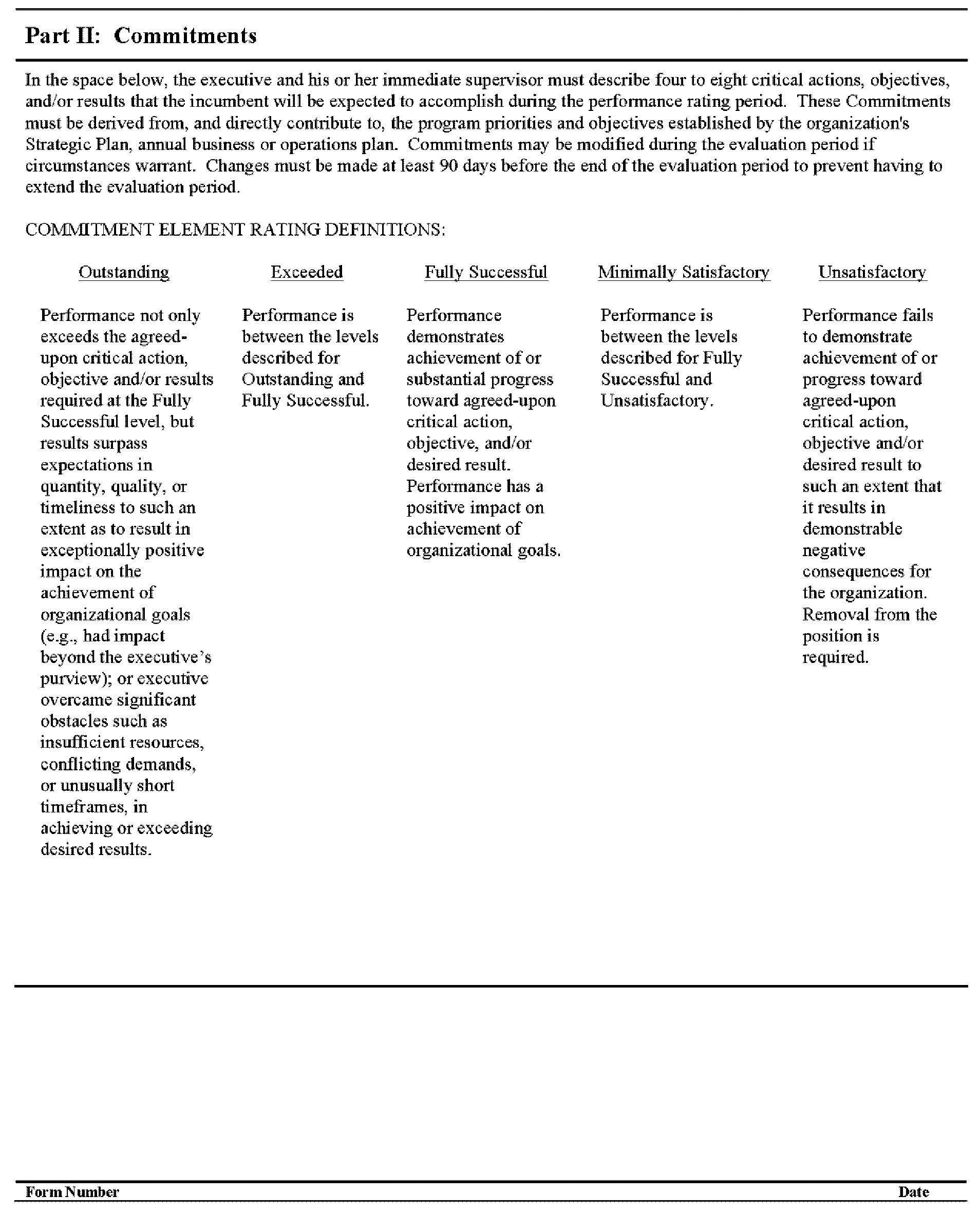 Part II: Commitments

In the space below, the executive and his or her immediate supervisor must describe four to eight critical actions, objectives, and/or results that the incumbent will be expected to accomplish during the performance rating period. These Commitments must be derived from, and directly contribute to, the program priorities and objectives established by the organization's Strategic Plan, annual business or operations plan. Commitments may be modified during the evaluation period if circumstances warrant. Changes must be made at least 90 days before the end of the evaluation period to prevent having to extend the evaluation period.

COMMITMENT ELEMENT RATING DEFINITIONS:

| Outstanding | Exceeded | Fully Successful | Minimally Satisfactory | Unsatisfactory |
|---|---|---|---|---|
| Performance not only exceeds the agreed-upon critical action, objective and/or results required at the Fully Successful level, but results surpass expectations in quantity, quality, or timeliness to such an extent as to result in exceptionally positive impact on the achievement of organizational goals (e.g., had impact beyond the executive's purview); or executive overcame significant obstacles such as insufficient resources, conflicting demands, or unusually short timeframes, in achieving or exceeding desired results. | Performance is between the levels described for Outstanding and Fully Successful. | Performance demonstrates achievement of or substantial progress toward agreed-upon critical action, objective, and/or desired result. Performance has a positive impact on achievement of organizational goals. | Performance is between the levels described for Fully Successful and Unsatisfactory. | Performance fails to demonstrate achievement of or progress toward agreed-upon critical action, objective and/or desired result to such an extent that it results in demonstrable negative consequences for the organization. Removal from the position is required. |

Form Number
Date